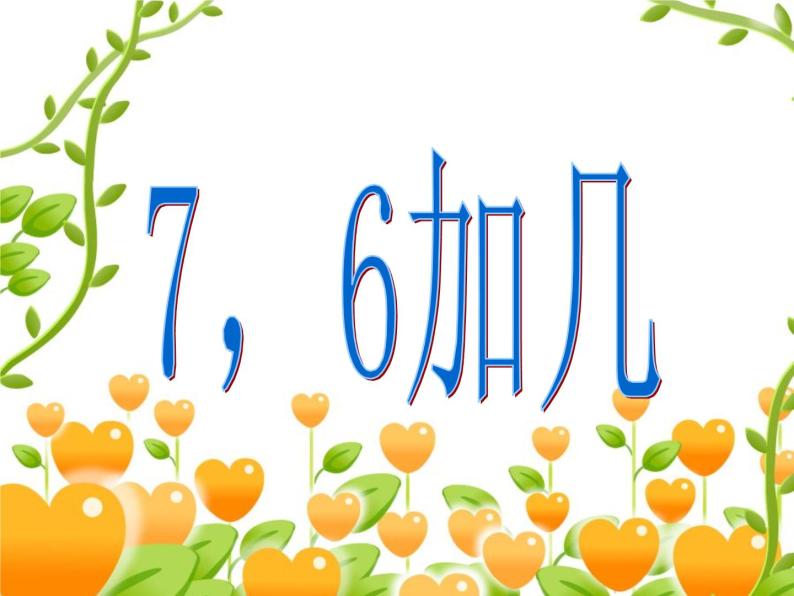 7，6加几